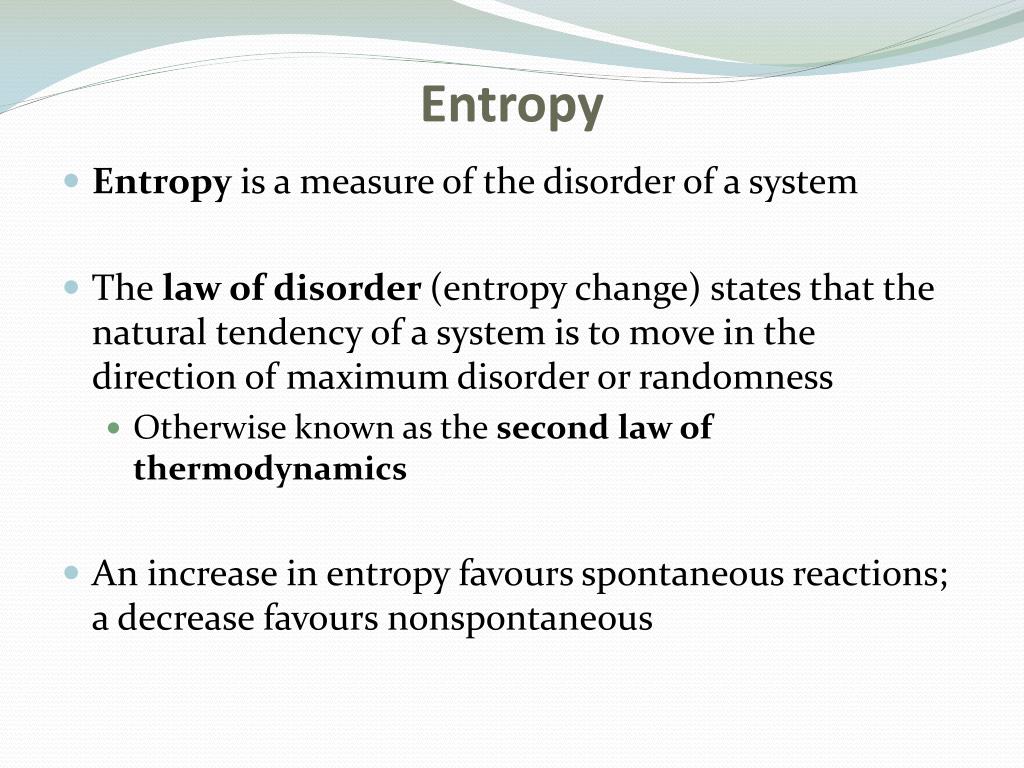 Entropy

Entropy is a measure of the disorder of a system

The law of disorder (entropy change) states that the natural tendency of a system is to move in the direction of maximum disorder or randomness

Otherwise known as the second law of thermodynamics

An increase in entropy favours spontaneous reactions; a decrease favours nonspontaneous